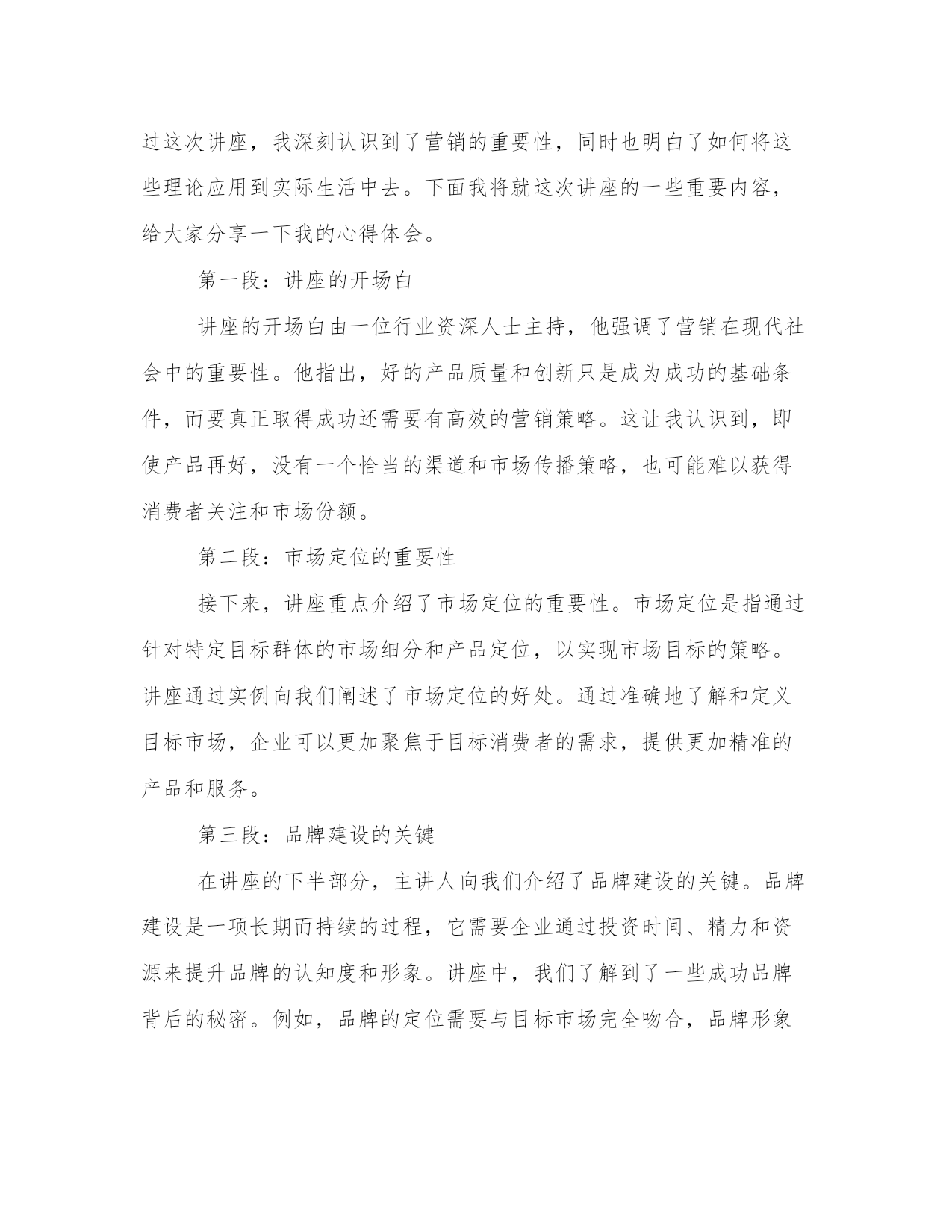 过这次讲座，我深刻认识到了营销的重要性，同时也明白了如何将这些理论应用到实际生活中去。下面我将就这次讲座的一些重要内容，给大家分享一下我的心得体会。

第一段：讲座的开场白

讲座的开场白由一位行业资深人士主持，他强调了营销在现代社会中的重要性。他指出，好的产品质量和创新只是成为成功的基础条件，而要真正取得成功还需要有高效的营销策略。这让我认识到，即使产品再好，没有一个恰当的渠道和市场传播策略，也可能难以获得消费者关注和市场份额。

第二段：市场定位的重要性

接下来，讲座重点介绍了市场定位的重要性。市场定位是指通过针对特定目标群体的市场细分和产品定位，以实现市场目标的策略。讲座通过实例向我们阐述了市场定位的好处。通过准确地了解和定义目标市场，企业可以更加聚焦于目标消费者的需求，提供更加精准的产品和服务。

第三段：品牌建设的关键

在讲座的下半部分，主讲人向我们介绍了品牌建设的关键。品牌建设是一项长期而持续的过程，它需要企业通过投资时间、精力和资源来提升品牌的认知度和形象。讲座中，我们了解到了一些成功品牌背后的秘密。例如，品牌的定位需要与目标市场完全吻合，品牌形象